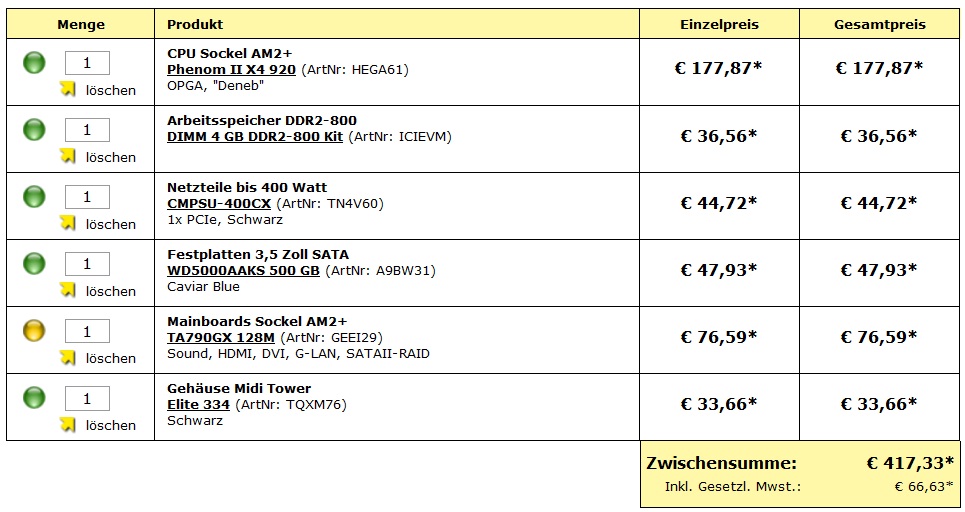 | Menge | Produkt | Einzelpreis | Gesamtpreis |
|---|---|---|---|
| 1 löschen | CPU Sockel AM2+ Phenom II X4 920 (ArtNr: HEGA61) OPGA, "Deneb" | € 177,87* | € 177,87* |
| 1 löschen | Arbeitsspeicher DDR2-800 DIMM 4 GB DDR2-800 Kit (ArtNr: ICIEVM) | € 36,56* | € 36,56* |
| 1 löschen | Netzteile bis 400 Watt CMPSU-400CX (ArtNr: TN4V60) 1x PCIe, Schwarz | € 44,72* | € 44,72* |
| 1 löschen | Festplatten 3,5 Zoll SATA WD5000AAKS 500 GB (ArtNr: A9BW31) Caviar Blue | € 47,93* | € 47,93* |
| 1 löschen | Mainboards Sockel AM2+ TA790GX 128M (ArtNr: GEEI29) Sound, HDMI, DVI, G-LAN, SATAII-RAID | € 76,59* | € 76,59* |
| 1 löschen | Gehäuse Midi Tower Elite 334 (ArtNr: TQXM76) Schwarz | € 33,66* | € 33,66* |

Zwischensumme: € 417,33*
Inkl. Gesetzl. Mwst.: € 66,63*